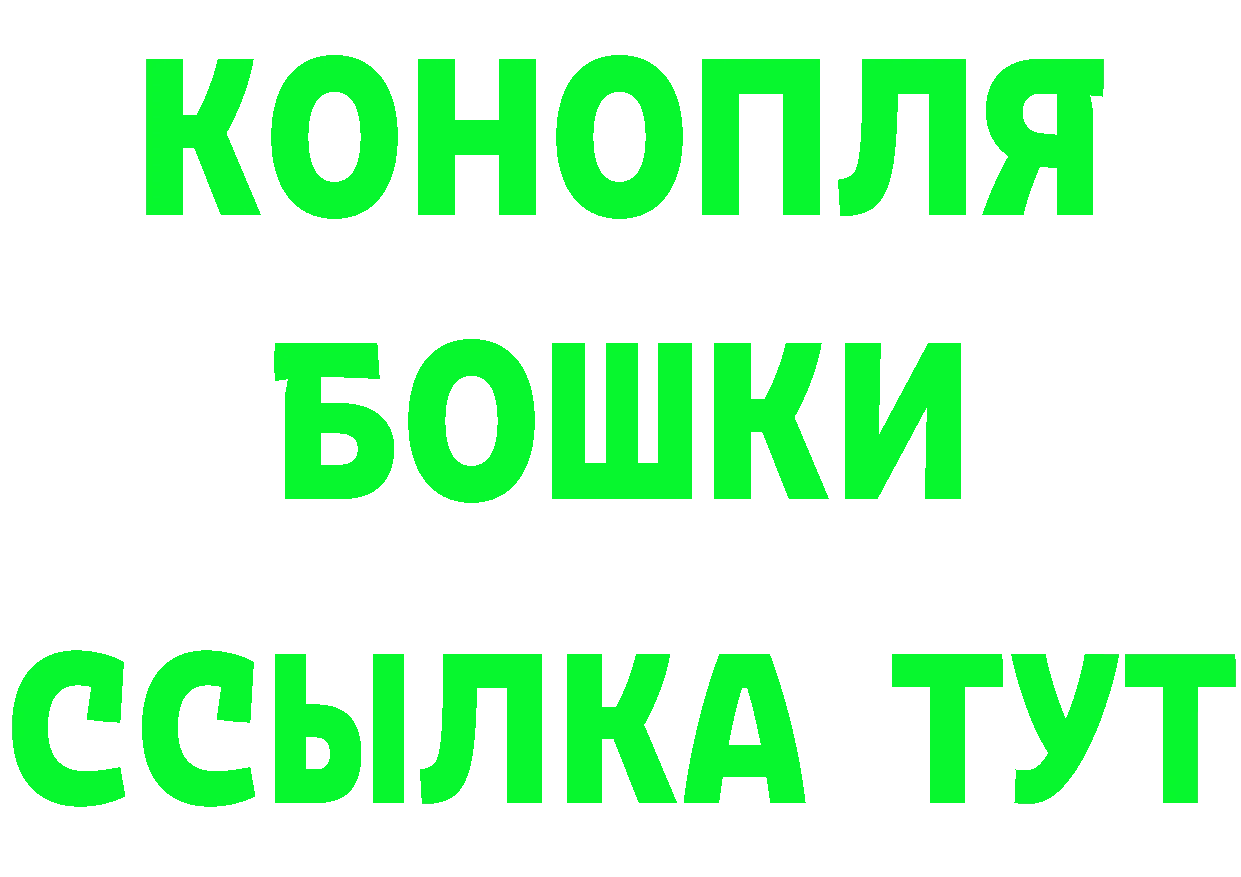 КОНОПЛЯ
БОШКИ
ССЫЛКА ТУТ